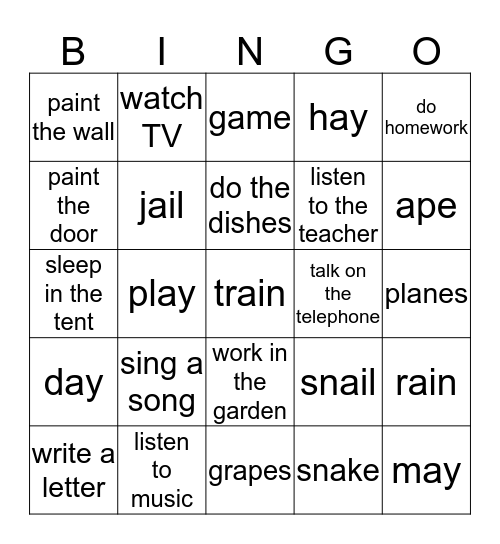 | B | I | N | G | O |
|---|---|---|---|---|
| paint the wall | watch TV | game | hay | do homework |
| paint the door | jail | do the dishes | listen to the teacher | ape |
| sleep in the tent | play | train | talk on the telephone | planes |
| day | sing a song | work in the garden | snail | rain |
| write a letter | listen to music | grapes | snake | may |